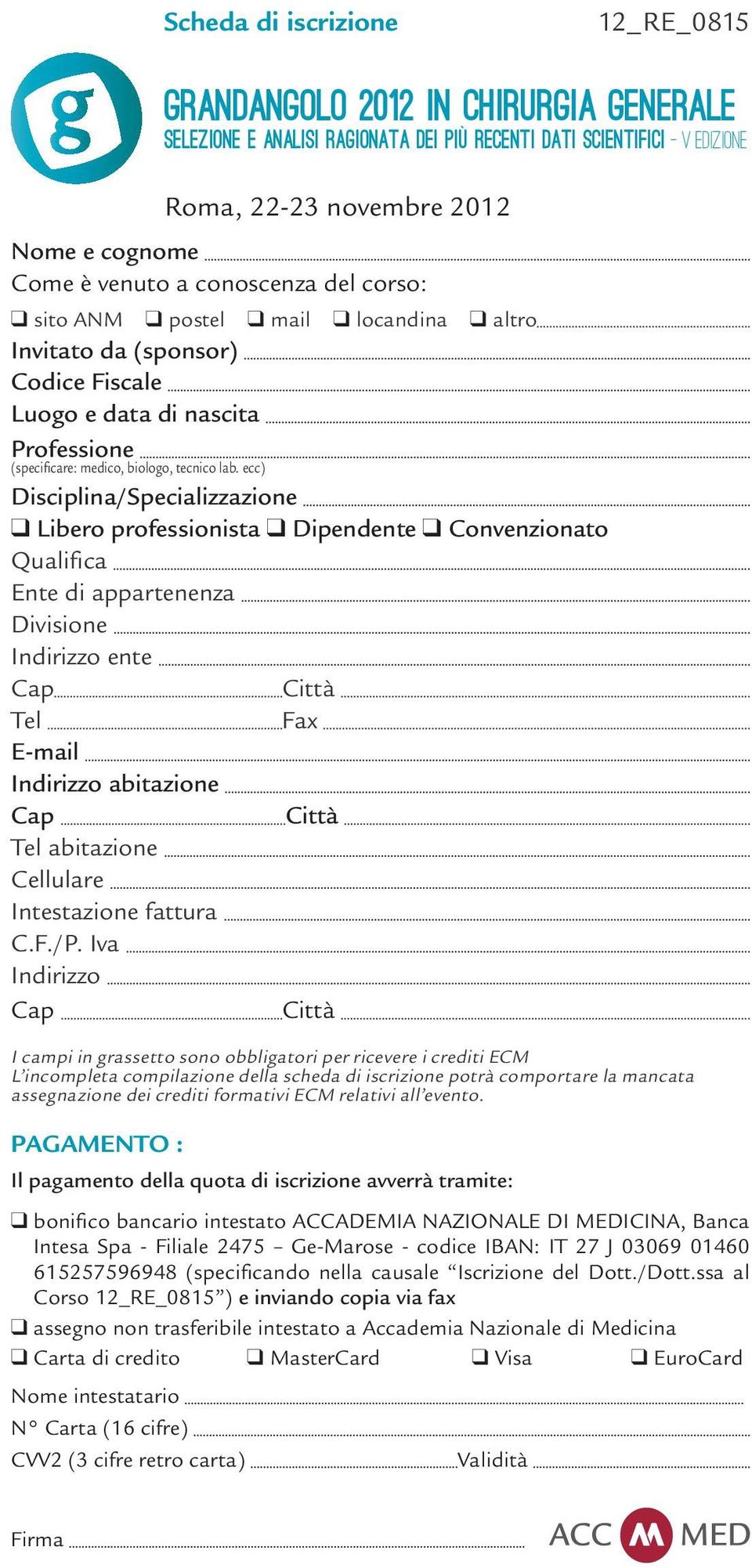 Scheda di iscrizione 12_RE_0815

g

GRANDANGOLO 2012 IN CHIRURGIA GENERALE
SELEZIONE E ANALISI RAGIONATA DEI PIÙ RECENTI DATI SCIENTIFICI - V EDIZIONE

Roma, 22-23 novembre 2012

Nome e cognome

Come è venuto a conoscenza del corso:

❑ sito ANM ❑ postel ❑ mail ❑ locandina ❑ altro

Invitato da (sponsor)

Codice Fiscale

Luogo e data di nascita

Professione
(specificare: medico, biologo, tecnico lab. ecc)

Disciplina/Specializzazione

❑ Libero professionista ❑ Dipendente ❑ Convenzionato

Qualifica

Ente di appartenenza

Divisione

Indirizzo ente

Cap Città

Tel Fax

E-mail

Indirizzo abitazione

Cap Città

Tel abitazione

Cellulare

Intestazione fattura

C.F./P. Iva

Indirizzo

Cap Città

I campi in grassetto sono obbligatori per ricevere i crediti ECM
L'incompleta compilazione della scheda di iscrizione potrà comportare la mancata assegnazione dei crediti formativi ECM relativi all'evento.

PAGAMENTO :

Il pagamento della quota di iscrizione avverrà tramite:

❑ bonifico bancario intestato ACCADEMIA NAZIONALE DI MEDICINA, Banca Intesa Spa - Filiale 2475 – Ge-Marose - codice IBAN: IT 27 J 03069 01460 615257596948 (specificando nella causale "Iscrizione del Dott./Dott.ssa al Corso 12_RE_0815") e inviando copia via fax

❑ assegno non trasferibile intestato a Accademia Nazionale di Medicina

❑ Carta di credito ❑ MasterCard ❑ Visa ❑ EuroCard

Nome intestatario

N° Carta (16 cifre)

CVV2 (3 cifre retro carta) Validità

Firma

ACC M MED